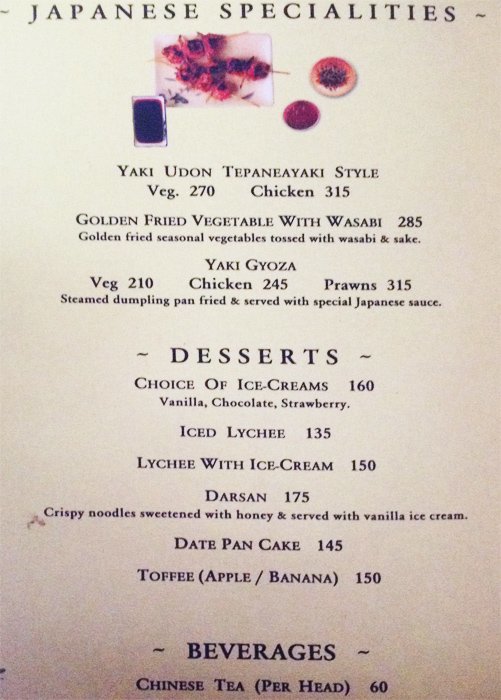 ~ JAPANESE SPECIALITIES ~

YAKI UDON TEPANEAYAKI STYLE
Veg. 270 Chicken 315

GOLDEN FRIED VEGETABLE WITH WASABI 285
Golden fried seasonal vegetables tossed with wasabi & sake.

YAKI GYOZA
Veg 210 Chicken 245 Prawns 315
Steamed dumpling pan fried & served with special Japanese sauce.

~ DESSERTS ~

CHOICE OF ICE-CREAMS 160
Vanilla, Chocolate, Strawberry.

ICED LYCHEE 135

LYCHEE WITH ICE-CREAM 150

DARSAN 175
Crispy noodles sweetened with honey & served with vanilla ice cream.

DATE PAN CAKE 145

TOFFEE (APPLE / BANANA) 150

~ BEVERAGES ~

CHINESE TEA (PER HEAD) 60